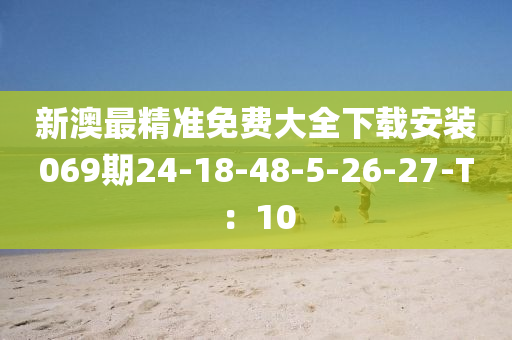 新澳最精准免费大全下载安装069期24-18-48-5-26-27-T：10